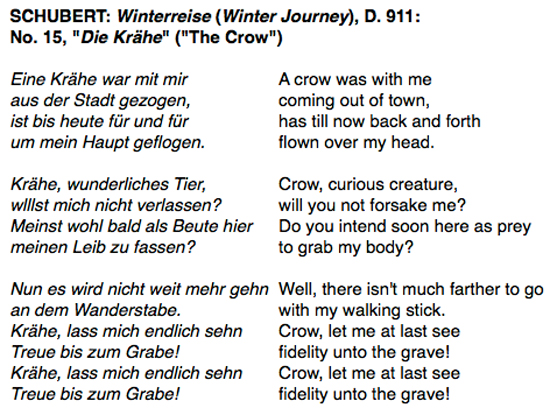 SCHUBERT: Winterreise (Winter Journey), D. 911:
No. 15, "Die Krähe" ("The Crow")

Eine Krähe war mit mir
aus der Stadt gezogen,
ist bis heute für und für
um mein Haupt geflogen.

Krähe, wunderliches Tier,
wlllst mich nicht verlassen?
Meinst wohl bald als Beute hier
meinen Leib zu fassen?

Nun es wird nicht weit mehr gehn
an dem Wanderstabe.
Krähe, lass mich endlich sehn
Treue bis zum Grabe!
Krähe, lass mich endlich sehn
Treue bis zum Grabe!

A crow was with me
coming out of town,
has till now back and forth
flown over my head.

Crow, curious creature,
will you not forsake me?
Do you intend soon here as prey
to grab my body?

Well, there isn't much farther to go
with my walking stick.
Crow, let me at last see
fidelity unto the grave!
Crow, let me at last see
fidelity unto the grave!